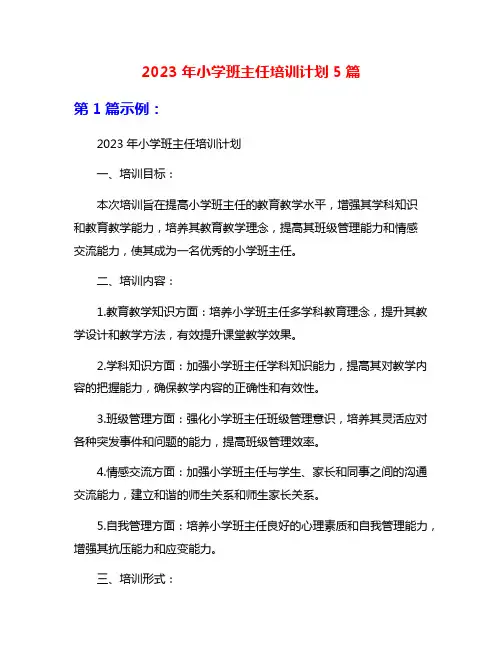 2023 年小学班主任培训计划 5 篇

第 1 篇示例：

2023 年小学班主任培训计划

一、培训目标：

本次培训旨在提高小学班主任的教育教学水平，增强其学科知识和教育教学能力，培养其教育教学理念，提高其班级管理能力和情感交流能力，使其成为一名优秀的小学班主任。

二、培训内容：

1.教育教学知识方面：培养小学班主任多学科教育理念，提升其教学设计和教学方法，有效提升课堂教学效果。

2.学科知识方面：加强小学班主任学科知识能力，提高其对教学内容的把握能力，确保教学内容的正确性和有效性。

3.班级管理方面：强化小学班主任班级管理意识，培养其灵活应对各种突发事件和问题的能力，提高班级管理效率。

4.情感交流方面：加强小学班主任与学生、家长和同事之间的沟通交流能力，建立和谐的师生关系和师生家长关系。

5.自我管理方面：培养小学班主任良好的心理素质和自我管理能力，增强其抗压能力和应变能力。

三、培训形式：